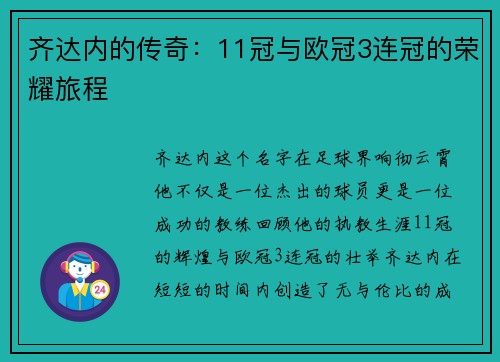 齐达内的传奇：11冠与欧冠3连冠的荣耀旅程

齐达内这个名字在足球界响彻云霄他不仅是一位杰出的球员更是一位成功的教练回顾他的执教生涯11冠的辉煌与欧冠3连冠的壮举齐达内在短短的时间内创造了无与伦比的成

24